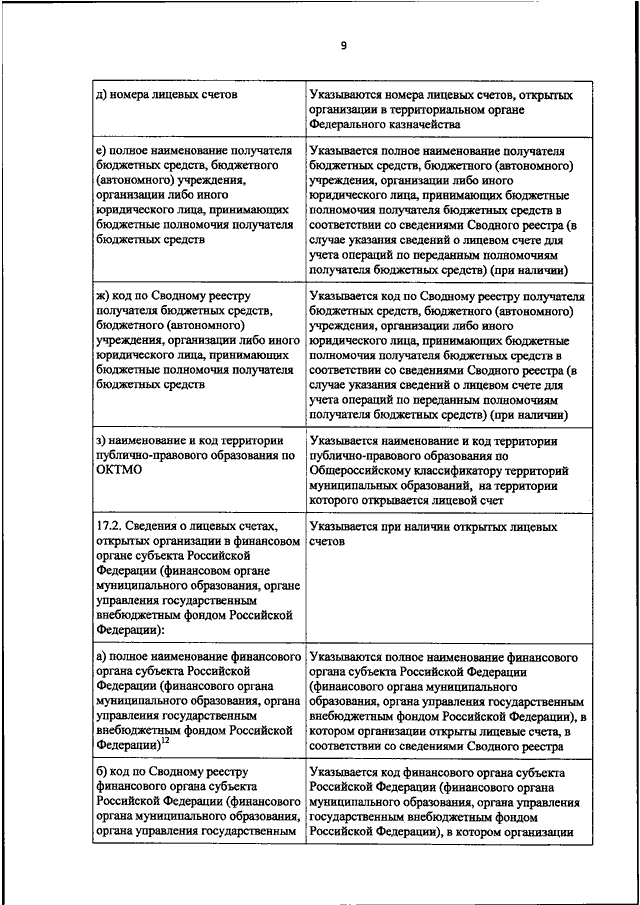 9

| | |
|---|---|
| д) номера лицевых счетов | Указываются номера лицевых счетов, открытых организации в территориальном органе Федерального казначейства |
| е) полное наименование получателя бюджетных средств, бюджетного (автономного) учреждения, организации либо иного юридического лица, принимающих бюджетные полномочия получателя бюджетных средств | Указывается полное наименование получателя бюджетных средств, бюджетного (автономного) учреждения, организации либо иного юридического лица, принимающих бюджетные полномочия получателя бюджетных средств в соответствии со сведениями Сводного реестра (в случае указания сведений о лицевом счете для учета операций по переданным полномочиям получателя бюджетных средств) (при наличии) |
| ж) код по Сводному реестру получателя бюджетных средств, бюджетного (автономного) учреждения, организации либо иного юридического лица, принимающих бюджетные полномочия получателя бюджетных средств | Указывается код по Сводному реестру получателя бюджетных средств, бюджетного (автономного) учреждения, организации либо иного юридического лица, принимающих бюджетные полномочия получателя бюджетных средств в соответствии со сведениями Сводного реестра (в случае указания сведений о лицевом счете для учета операций по переданным полномочиям получателя бюджетных средств) (при наличии) |
| з) наименование и код территории публично-правового образования по ОКТМО | Указывается наименование и код территории публично-правового образования по Общероссийскому классификатору территорий муниципальных образований, на территории которого открывается лицевой счет |
| 17.2. Сведения о лицевых счетах, открытых организации в финансовом органе субъекта Российской Федерации (финансовом органе муниципального образования, органе управления государственным внебюджетным фондом Российской Федерации): | Указывается при наличии открытых лицевых счетов |
| а) полное наименование финансового органа субъекта Российской Федерации (финансового органа муниципального образования, органа управления государственным внебюджетным фондом Российской Федерации)$^{12}$ | Указываются полное наименование финансового органа субъекта Российской Федерации (финансового органа муниципального образования, органа управления государственным внебюджетным фондом Российской Федерации), в котором организации открыты лицевые счета, в соответствии со сведениями Сводного реестра |
| б) код по Сводному реестру финансового органа субъекта Российской Федерации (финансового органа муниципального образования, органа управления государственным | Указывается код финансового органа субъекта Российской Федерации (финансового органа муниципального образования, органа управления государственным внебюджетным фондом Российской Федерации), в котором организации |